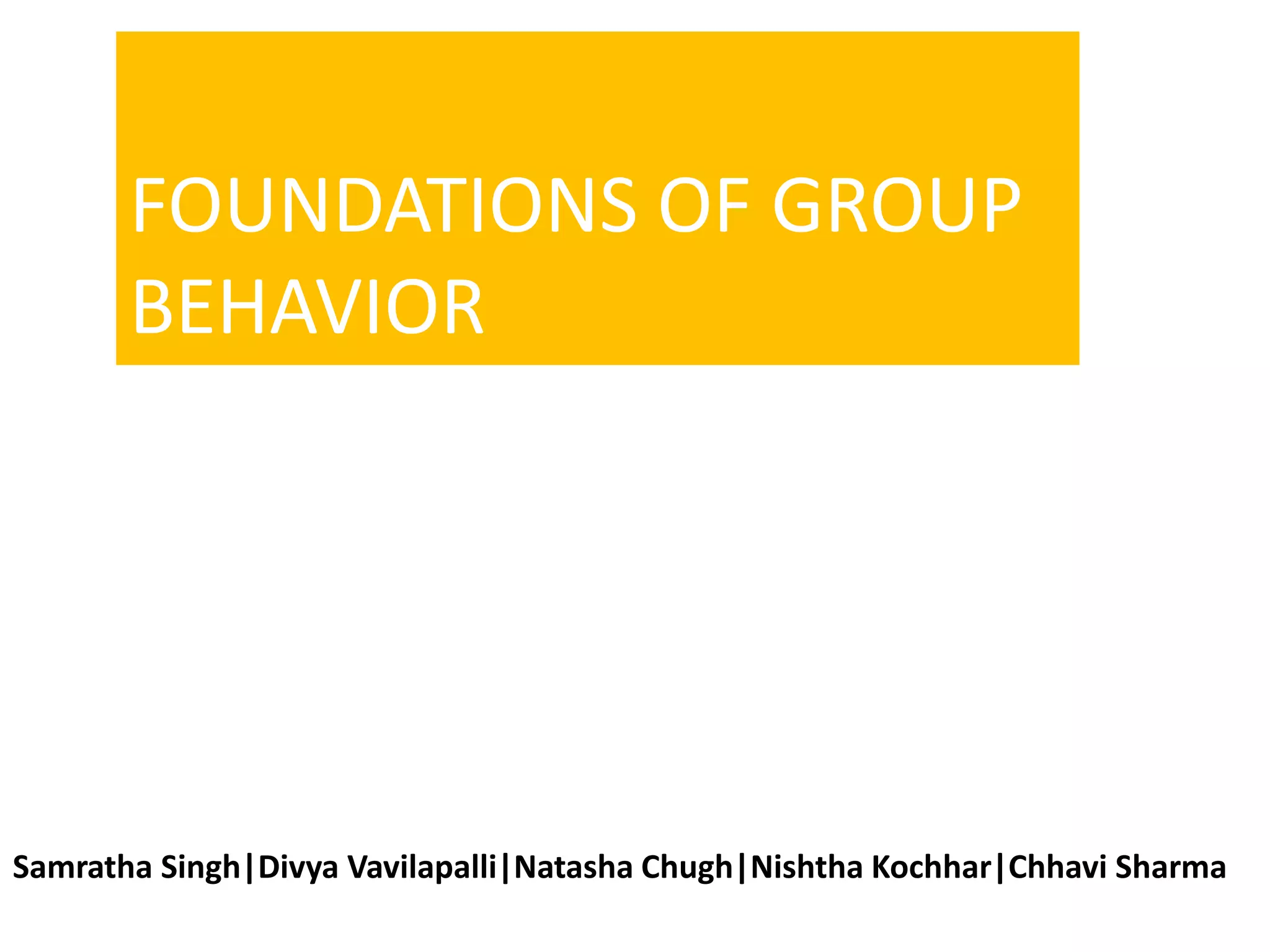 FOUNDATIONS OF GROUP BEHAVIOR

Samratha Singh|Divya Vavilapalli|Natasha Chugh|Nishtha Kochhar|Chhavi Sharma